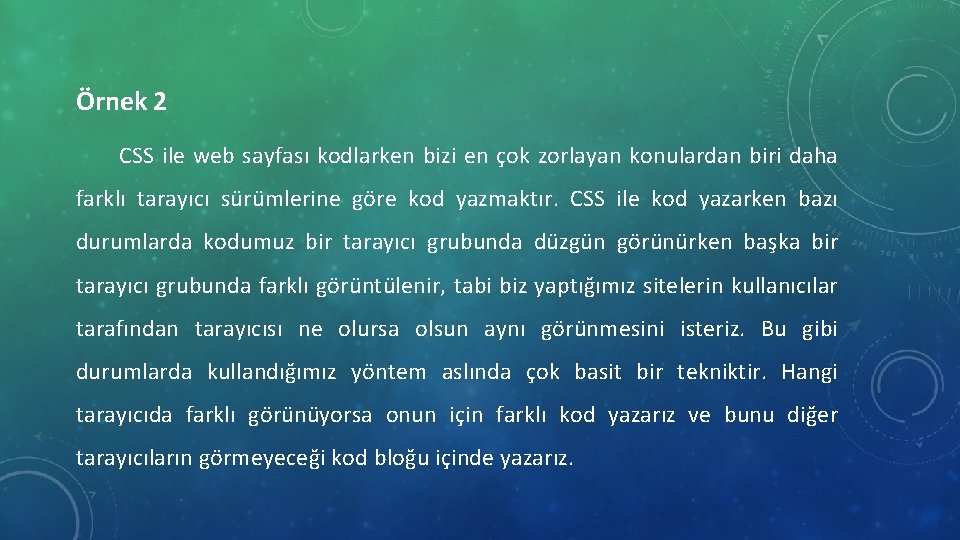 Örnek 2

CSS ile web sayfası kodlarken bizi en çok zorlayan konulardan biri daha farklı tarayıcı sürümlerine göre kod yazmaktır. CSS ile kod yazarken bazı durumlarda kodumuz bir tarayıcı grubunda düzgün görünürken başka bir tarayıcı grubunda farklı görüntülenir, tabi biz yaptığımız sitelerin kullanıcılar tarafından tarayıcısı ne olursa olsun aynı görünmesini isteriz. Bu gibi durumlarda kullandığımız yöntem aslında çok basit bir tekniktir. Hangi tarayıcıda farklı görünüyorsa onun için farklı kod yazarız ve bunu diğer tarayıcıların görmeyeceği kod bloğu içinde yazarız.